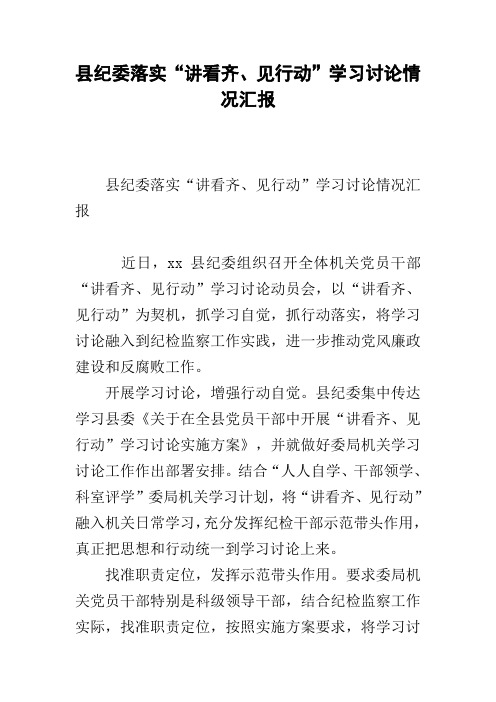 县纪委落实“讲看齐、见行动”学习讨论情况汇报

县纪委落实“讲看齐、见行动”学习讨论情况汇报

近日，xx 县纪委组织召开全体机关党员干部“讲看齐、见行动”学习讨论动员会，以“讲看齐、见行动”为契机，抓学习自觉，抓行动落实，将学习讨论融入到纪检监察工作实践，进一步推动党风廉政建设和反腐败工作。

开展学习讨论，增强行动自觉。县纪委集中传达学习县委《关于在全县党员干部中开展“讲看齐、见行动”学习讨论实施方案》，并就做好委局机关学习讨论工作作出部署安排。结合“人人自学、干部领学、科室评学”委局机关学习计划，将“讲看齐、见行动”融入机关日常学习，充分发挥纪检干部示范带头作用，真正把思想和行动统一到学习讨论上来。

找准职责定位，发挥示范带头作用。要求委局机关党员干部特别是科级领导干部，结合纪检监察工作实际，找准职责定位，按照实施方案要求，将学习讨